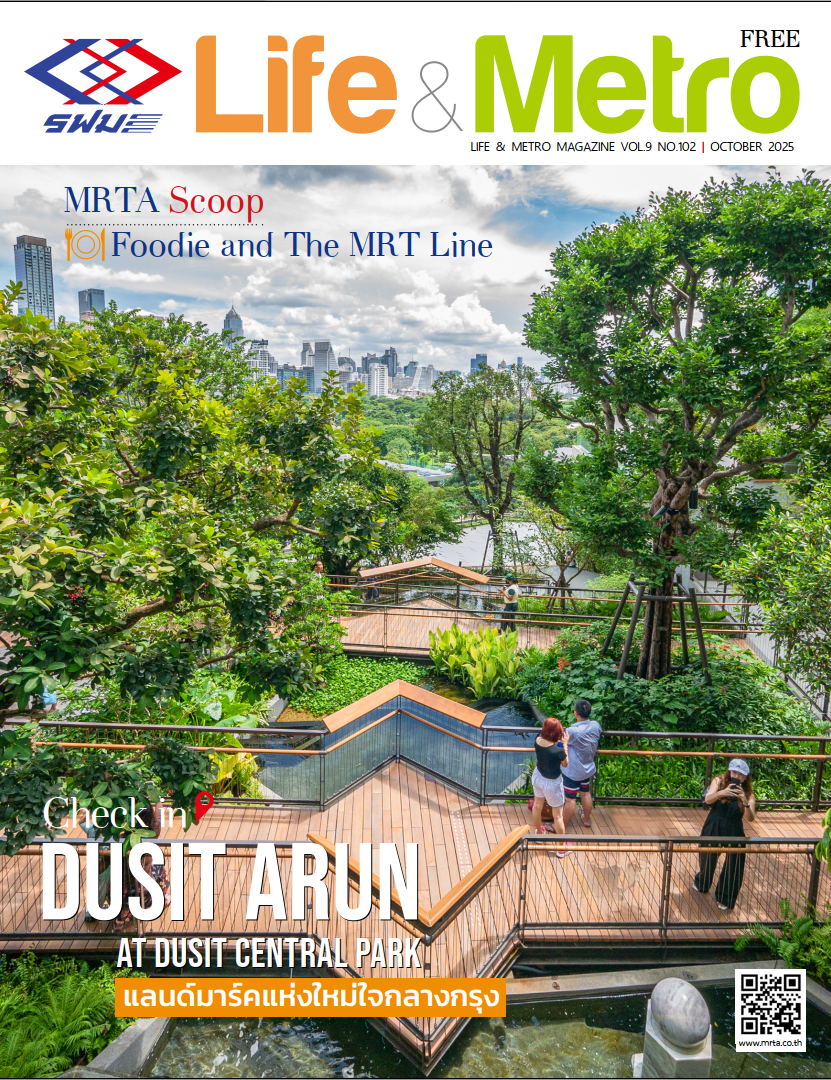 รฟม

Life & Metro

FREE

LIFE & METRO MAGAZINE VOL.9 NO.102 | OCTOBER 2025

MRTA Scoop

Foodie and The MRT Line

Check in

DUSIT ARUN

AT DUSIT CENTRAL PARK

แลนด์มาร์คแห่งใหม่ใจกลางกรุง

www.mrta.co.th